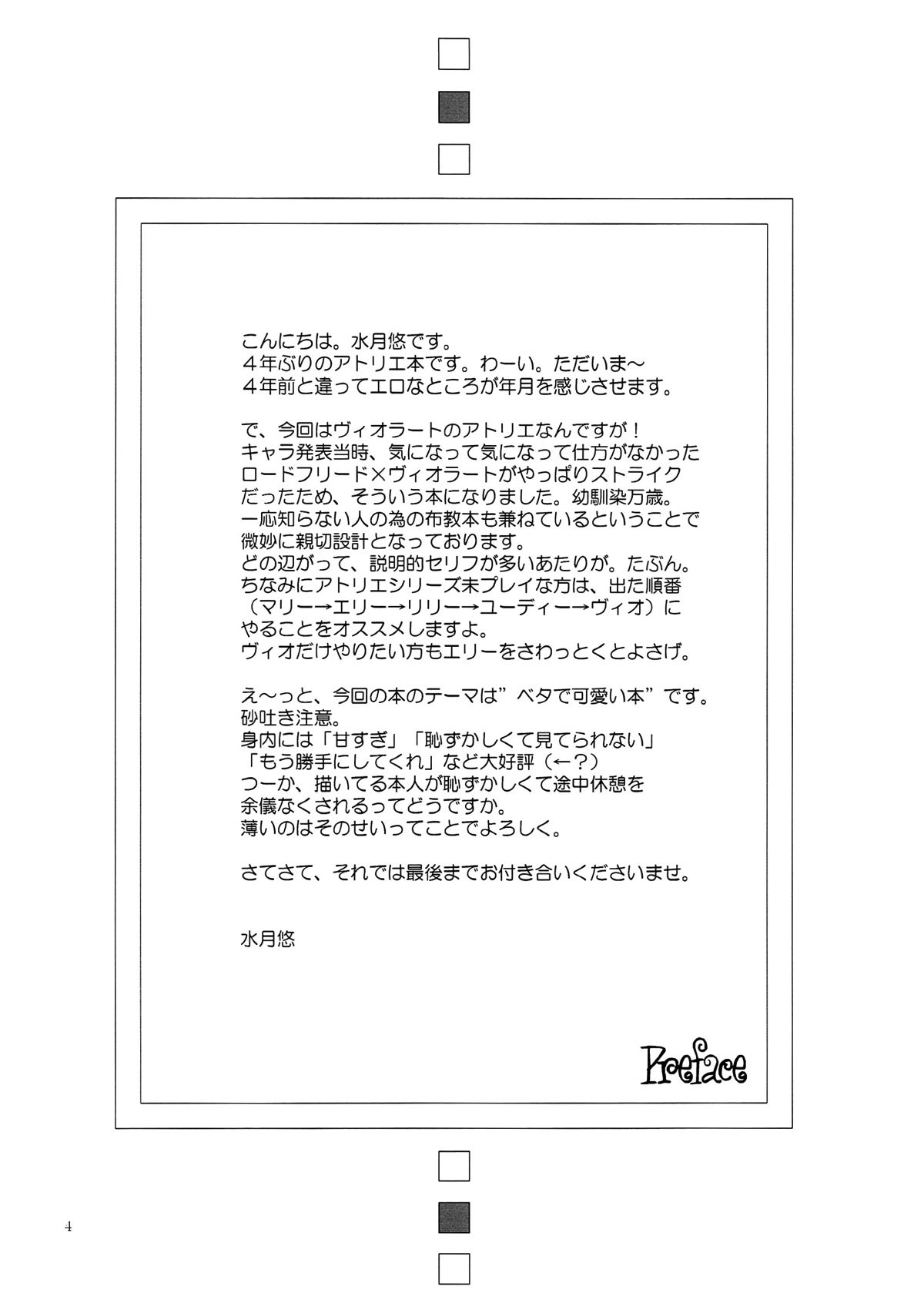 こんにちは。水月悠です。
４年ぶりのアトリエ本です。わーい。ただいま～
４年前と違ってエロなところが年月を感じさせます。

で、今回はヴィオラートのアトリエなんですが！
キャラ発表当時、気になって気になって仕方がなかった
ロードフリード×ヴィオラートがやっぱりストライク
だったため、そういう本になりました。幼馴染万歳。
一応知らない人の為の布教本も兼ねているということで
微妙に親切設計となっております。
どの辺がって、説明的セリフが多いあたりが。たぶん。
ちなみにアトリエシリーズ未プレイな方は、出た順番
（マリー→エリー→リリー→ユーディー→ヴィオ）に
やることをオススメしますよ。
ヴィオだけやりたい方もエリーをさわっとくとよさげ。

え～っと、今回の本のテーマは”ベタで可愛い本”です。
砂吐き注意。
身内には「甘すぎ」「恥ずかしくて見てられない」
「もう勝手にしてくれ」など大好評（←？）
つーか、描いてる本人が恥ずかしくて途中休憩を
余儀なくされるってどうですか。
薄いのはそのせいってことでよろしく。

さてさて、それでは最後までお付き合いくださいませ。

水月悠

Preface

4